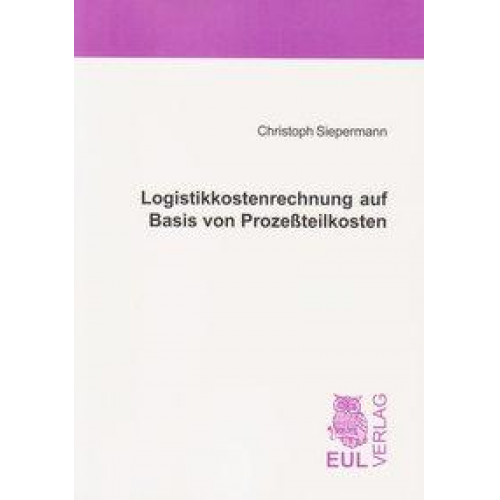 Christoph Siepermann

Logistikkostenrechnung auf Basis von Prozeßteilkosten

EUL VERLAG